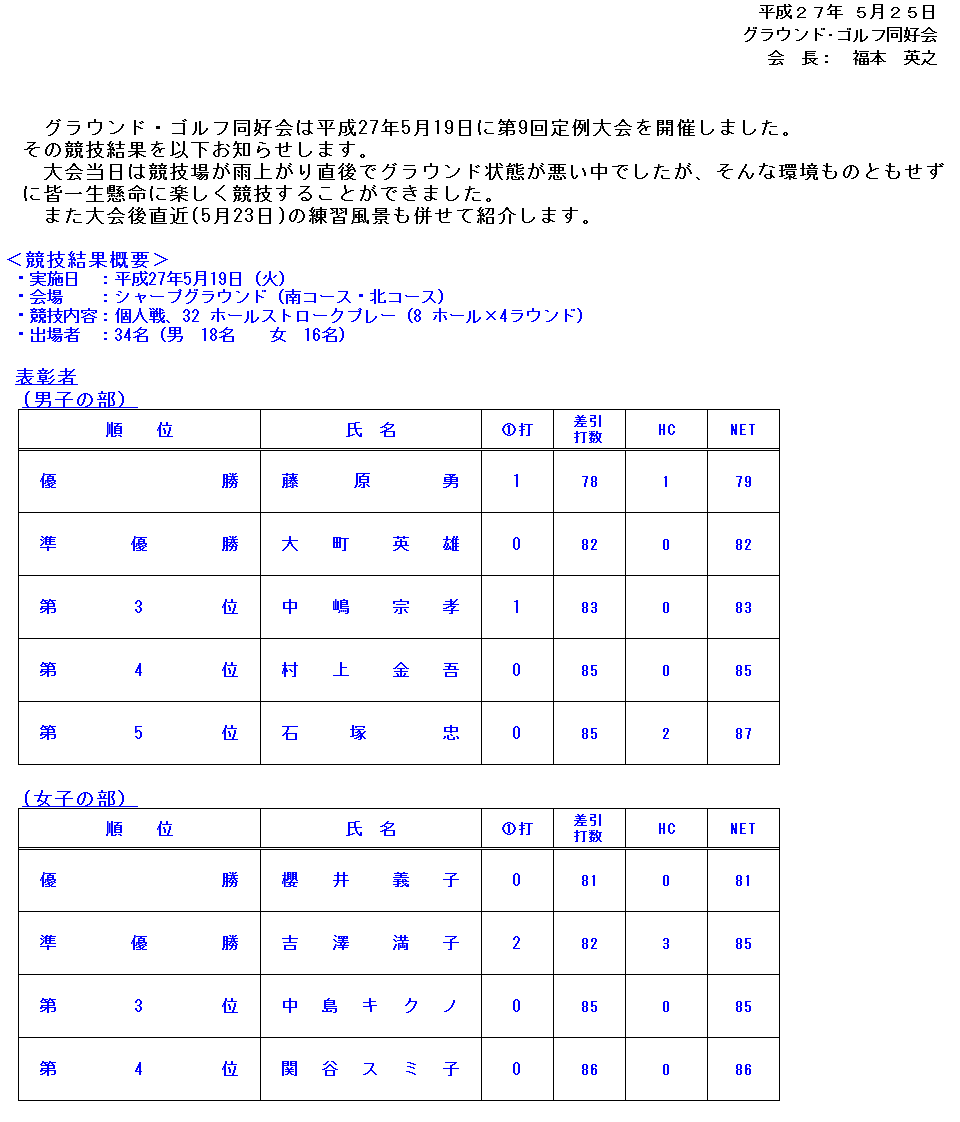 平成２７年　５月２５日
グラウンド･ゴルフ同好会
会　長：　福本　英之

グラウンド・ゴルフ同好会は平成27年5月19日に第9回定例大会を開催しました。その競技結果を以下お知らせします。
大会当日は競技場が雨上がり直後でグラウンド状態が悪い中でしたが、そんな環境ものともせずに皆一生懸命に楽しく競技することができました。
また大会後直近(5月23日)の練習風景も併せて紹介します。

＜競技結果概要＞
・実施日　：平成27年5月19日（火）
・会場　　：シャープグラウンド（南コース・北コース）
・競技内容：個人戦、32 ホールストロークプレー（8 ホール×4ラウンド）
・出場者　：34名（男　18名　　女　16名）

表彰者
（男子の部）

| 順　位 | 氏　名 | ①打 | 差引打数 | HC | NET |
|---|---|---|---|---|---|
| 優　勝 | 藤　原　勇 | 1 | 78 | 1 | 79 |
| 準　優　勝 | 大　町　英　雄 | 0 | 82 | 0 | 82 |
| 第　3　位 | 中　嶋　宗　孝 | 1 | 83 | 0 | 83 |
| 第　4　位 | 村　上　金　吾 | 0 | 85 | 0 | 85 |
| 第　5　位 | 石　塚　忠 | 0 | 85 | 2 | 87 |

（女子の部）

| 順　位 | 氏　名 | ①打 | 差引打数 | HC | NET |
|---|---|---|---|---|---|
| 優　勝 | 櫻　井　義　子 | 0 | 81 | 0 | 81 |
| 準　優　勝 | 吉　澤　満　子 | 2 | 82 | 3 | 85 |
| 第　3　位 | 中　島　キ　ク　ノ | 0 | 85 | 0 | 85 |
| 第　4　位 | 関　谷　ス　ミ　子 | 0 | 86 | 0 | 86 |